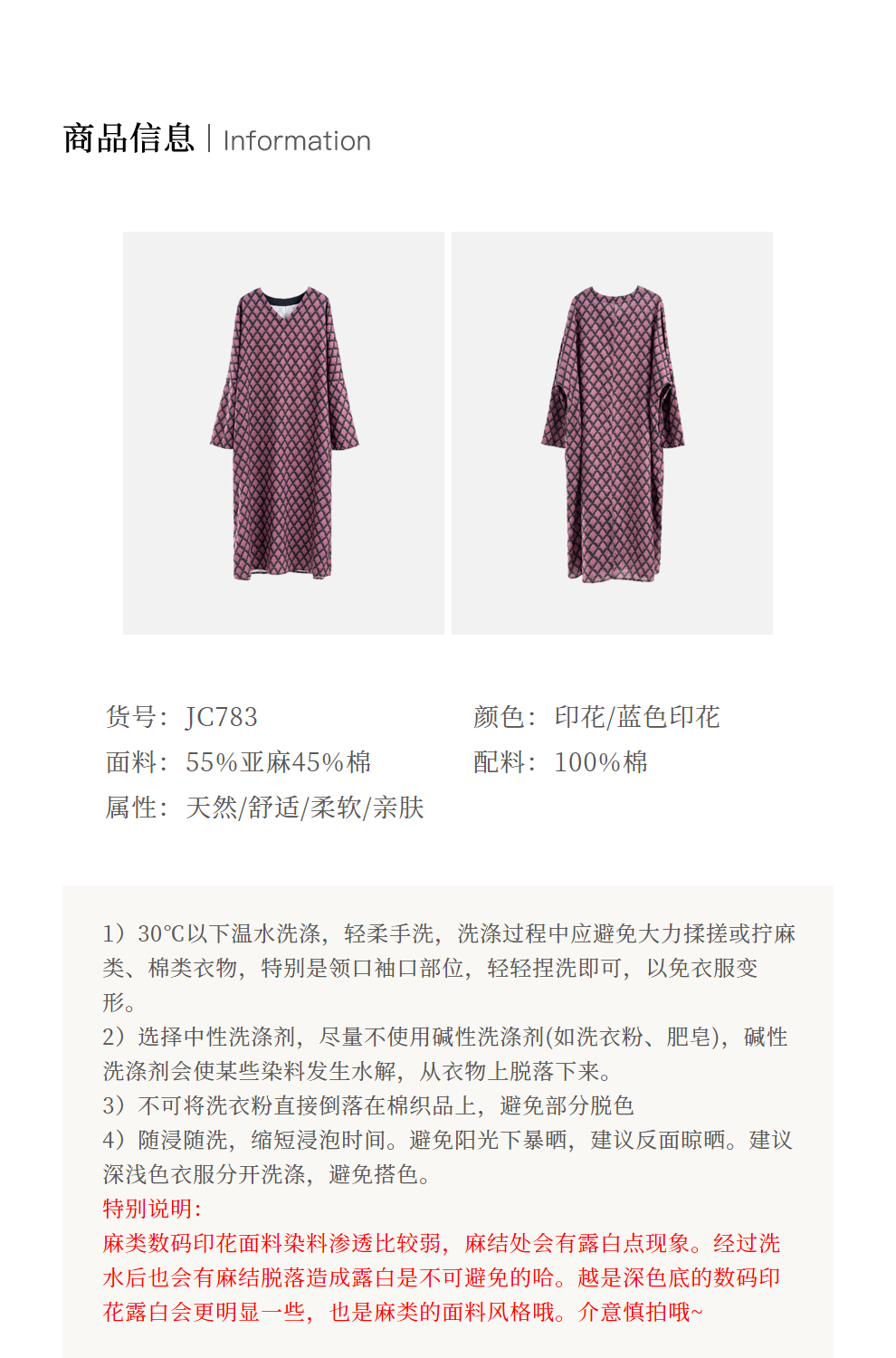 商品信息 | Information

货号：JC783

面料：55%亚麻45%棉

属性：天然/舒适/柔软/亲肤

颜色：印花/蓝色印花

配料：100%棉

1）30℃以下温水洗涤，轻柔手洗，洗涤过程中应避免大力揉搓或拧麻类、棉类衣物，特别是领口袖口部位，轻轻捏洗即可，以免衣服变形。
2）选择中性洗涤剂，尽量不使用碱性洗涤剂(如洗衣粉、肥皂)，碱性洗涤剂会使某些染料发生水解，从衣物上脱落下来。
3）不可将洗衣粉直接倒落在棉织品上，避免部分脱色
4）随浸随洗，缩短浸泡时间。避免阳光下暴晒，建议反面晾晒。建议深浅色衣服分开洗涤，避免搭色。
特别说明：
麻类数码印花面料染料渗透比较弱，麻结处会有露白点现象。经过洗水后也会有麻结脱落造成露白是不可避免的哈。越是深色底的数码印花露白会更明显一些，也是麻类的面料风格哦。介意慎拍哦~